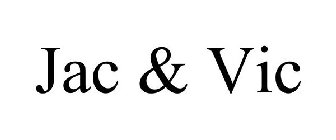 Jac & Vic